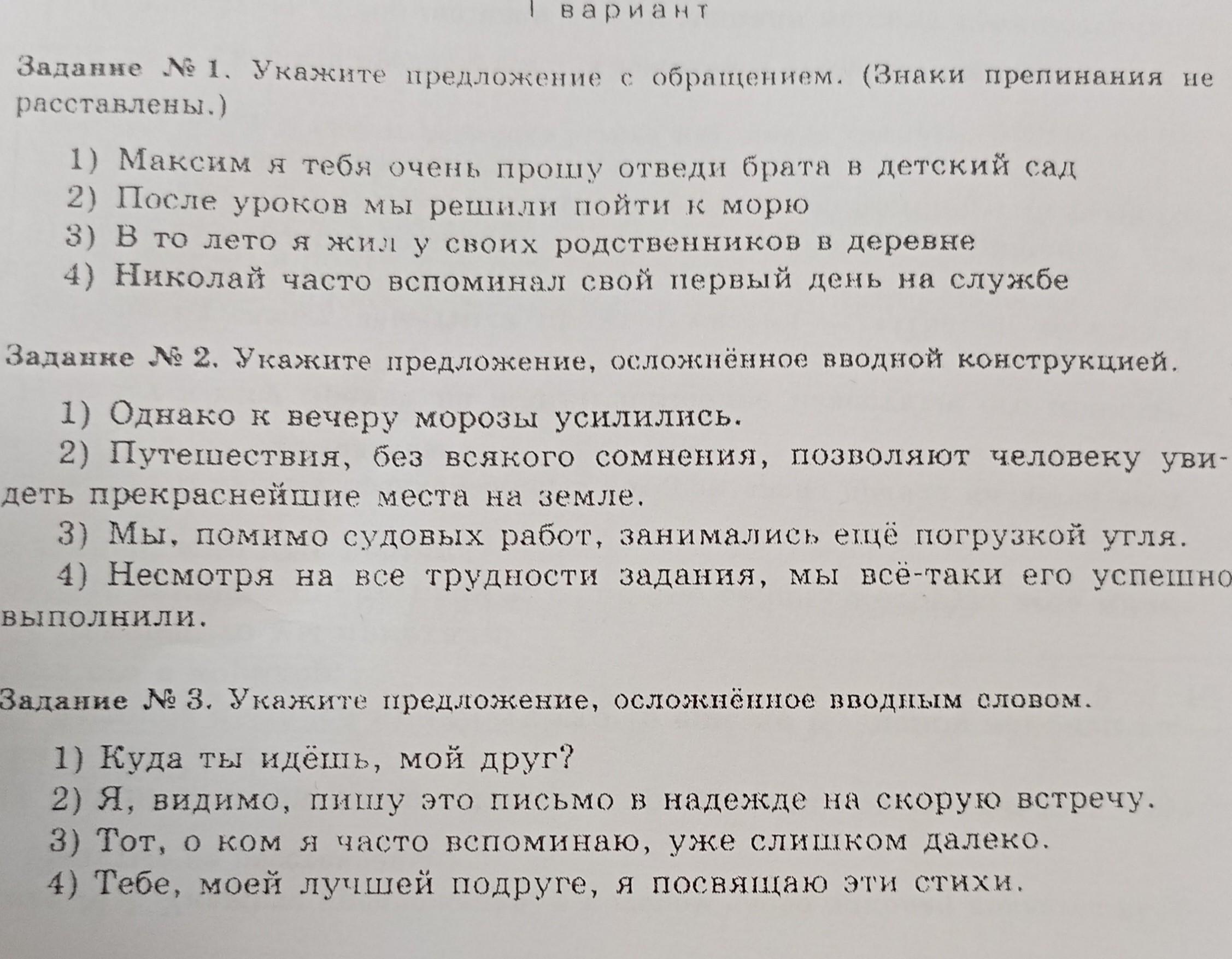 I вариант

Задание № 1. Укажите предложение с обращением. (Знаки препинания не расставлены.)

1) Максим я тебя очень прошу отведи брата в детский сад
2) После уроков мы решили пойти к морю
3) В то лето я жил у своих родственников в деревне
4) Николай часто вспоминал свой первый день на службе

Задание № 2. Укажите предложение, осложнённое вводной конструкцией.

1) Однако к вечеру морозы усилились.
2) Путешествия, без всякого сомнения, позволяют человеку увидеть прекраснейшие места на земле.
3) Мы, помимо судовых работ, занимались ещё погрузкой угля.
4) Несмотря на все трудности задания, мы всё-таки его успешно выполнили.

Задание № 3. Укажите предложение, осложнённое вводным словом.

1) Куда ты идёшь, мой друг?
2) Я, видимо, пишу это письмо в надежде на скорую встречу.
3) Тот, о ком я часто вспоминаю, уже слишком далеко.
4) Тебе, моей лучшей подруге, я посвящаю эти стихи.